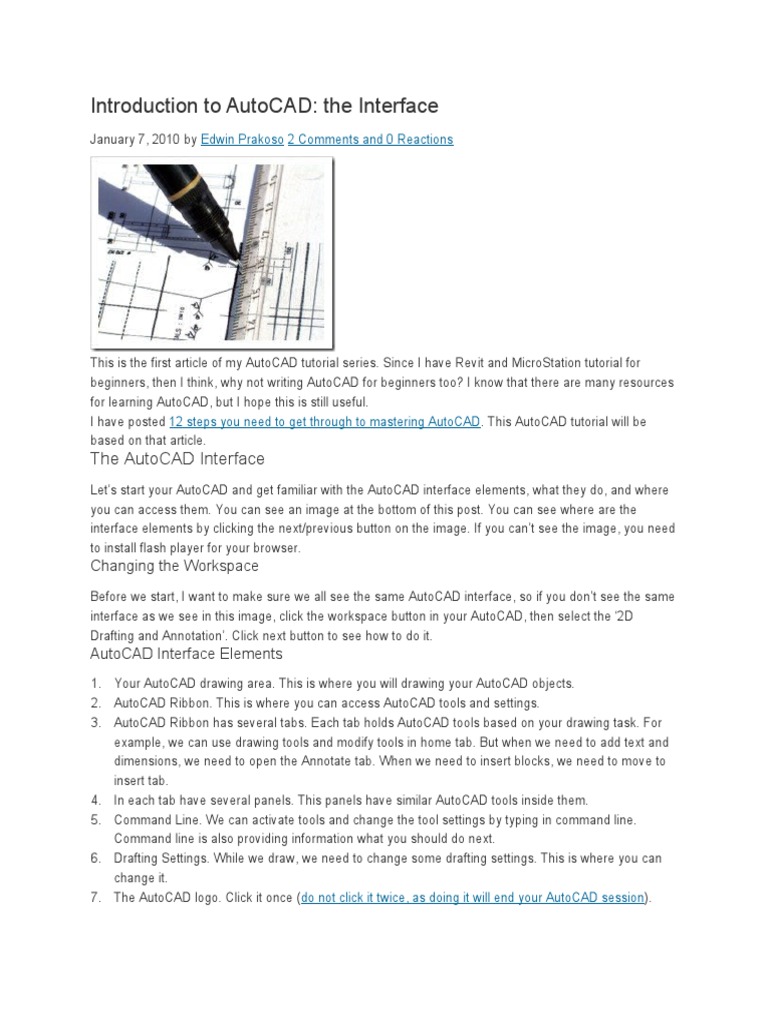 Introduction to AutoCAD: the Interface

January 7, 2010 by Edwin Prakoso 2 Comments and 0 Reactions

This is the first article of my AutoCAD tutorial series. Since I have Revit and MicroStation tutorial for beginners, then I think, why not writing AutoCAD for beginners too? I know that there are many resources for learning AutoCAD, but I hope this is still useful.
I have posted 12 steps you need to get through to mastering AutoCAD. This AutoCAD tutorial will be based on that article.

The AutoCAD Interface

Let's start your AutoCAD and get familiar with the AutoCAD interface elements, what they do, and where you can access them. You can see an image at the bottom of this post. You can see where are the interface elements by clicking the next/previous button on the image. If you can't see the image, you need to install flash player for your browser.

Changing the Workspace

Before we start, I want to make sure we all see the same AutoCAD interface, so if you don't see the same interface as we see in this image, click the workspace button in your AutoCAD, then select the '2D Drafting and Annotation'. Click next button to see how to do it.

AutoCAD Interface Elements

1. Your AutoCAD drawing area. This is where you will drawing your AutoCAD objects.
2. AutoCAD Ribbon. This is where you can access AutoCAD tools and settings.
3. AutoCAD Ribbon has several tabs. Each tab holds AutoCAD tools based on your drawing task. For example, we can use drawing tools and modify tools in home tab. But when we need to add text and dimensions, we need to open the Annotate tab. When we need to insert blocks, we need to move to insert tab.
4. In each tab have several panels. This panels have similar AutoCAD tools inside them.
5. Command Line. We can activate tools and change the tool settings by typing in command line. Command line is also providing information what you should do next.
6. Drafting Settings. While we draw, we need to change some drafting settings. This is where you can change it.
7. The AutoCAD logo. Click it once (do not click it twice, as doing it will end your AutoCAD session).